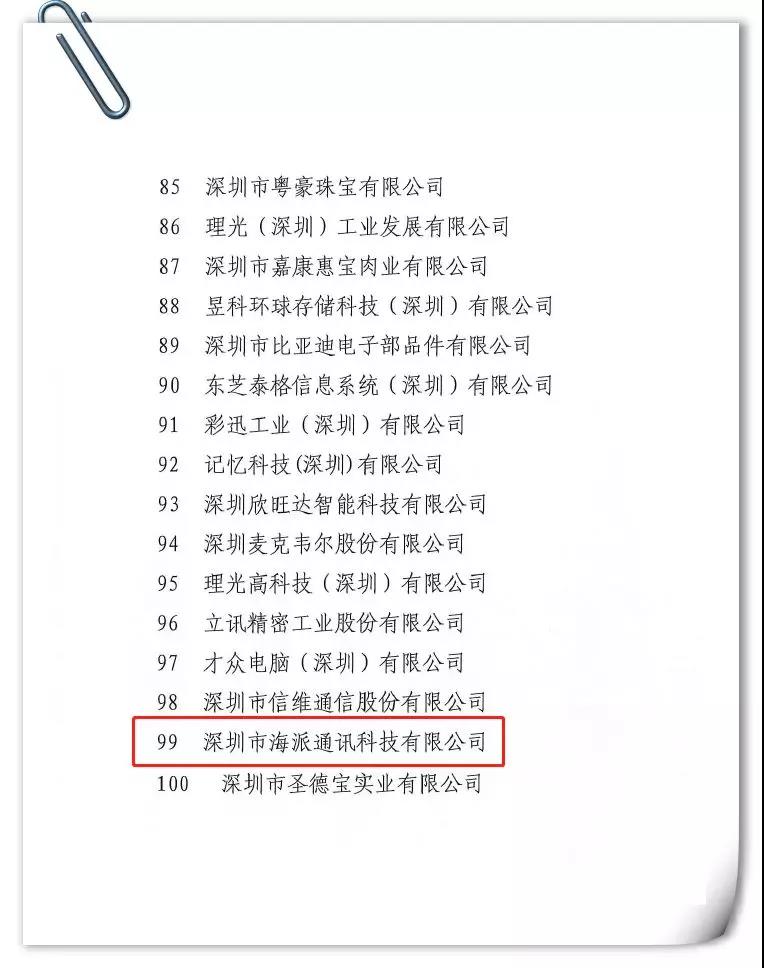 85 深圳市粤豪珠宝有限公司
86 理光（深圳）工业发展有限公司
87 深圳市嘉康惠宝肉业有限公司
88 昱科环球存储科技（深圳）有限公司
89 深圳市比亚迪电子部品件有限公司
90 东芝泰格信息系统（深圳）有限公司
91 彩迅工业（深圳）有限公司
92 记忆科技(深圳)有限公司
93 深圳欣旺达智能科技有限公司
94 深圳麦克韦尔股份有限公司
95 理光高科技（深圳）有限公司
96 立讯精密工业股份有限公司
97 才众电脑（深圳）有限公司
98 深圳市信维通信股份有限公司
99 深圳市海派通讯科技有限公司
100 深圳市圣德宝实业有限公司